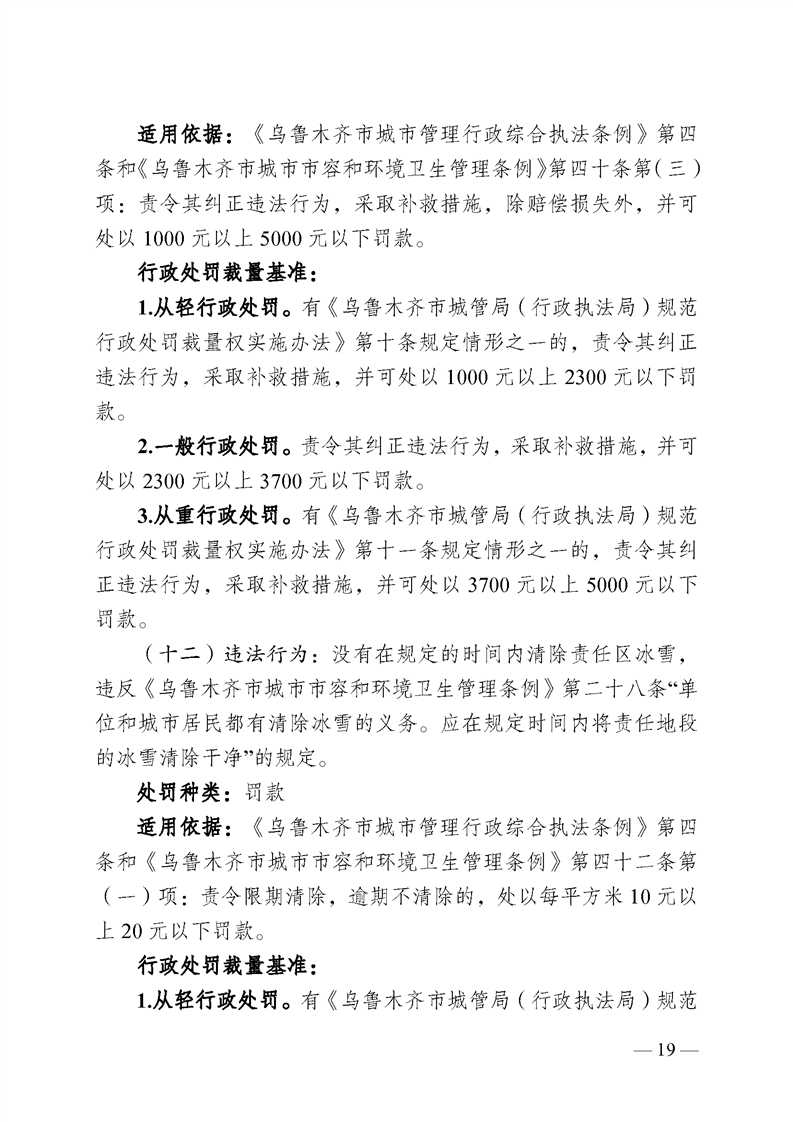 适用依据：《乌鲁木齐市城市管理行政综合执法条例》第四条和《乌鲁木齐市城市市容和环境卫生管理条例》第四十条第（三）项：责令其纠正违法行为，采取补救措施，除赔偿损失外，并可处以 1000 元以上 5000 元以下罚款。

行政处罚裁量基准：

1.从轻行政处罚。有《乌鲁木齐市城管局（行政执法局）规范行政处罚裁量权实施办法》第十条规定情形之一的，责令其纠正违法行为，采取补救措施，并可处以 1000 元以上 2300 元以下罚款。

2.一般行政处罚。责令其纠正违法行为，采取补救措施，并可处以 2300 元以上 3700 元以下罚款。

3.从重行政处罚。有《乌鲁木齐市城管局（行政执法局）规范行政处罚裁量权实施办法》第十一条规定情形之一的，责令其纠正违法行为，采取补救措施，并可处以 3700 元以上 5000 元以下罚款。

（十二）违法行为：没有在规定的时间内清除责任区冰雪，违反《乌鲁木齐市城市市容和环境卫生管理条例》第二十八条“单位和城市居民都有清除冰雪的义务。应在规定时间内将责任地段的冰雪清除干净”的规定。

处罚种类：罚款

适用依据：《乌鲁木齐市城市管理行政综合执法条例》第四条和《乌鲁木齐市城市市容和环境卫生管理条例》第四十二条第（一）项：责令限期清除，逾期不清除的，处以每平方米 10 元以上 20 元以下罚款。

行政处罚裁量基准：

1.从轻行政处罚。有《乌鲁木齐市城管局（行政执法局）规范

— 19 —